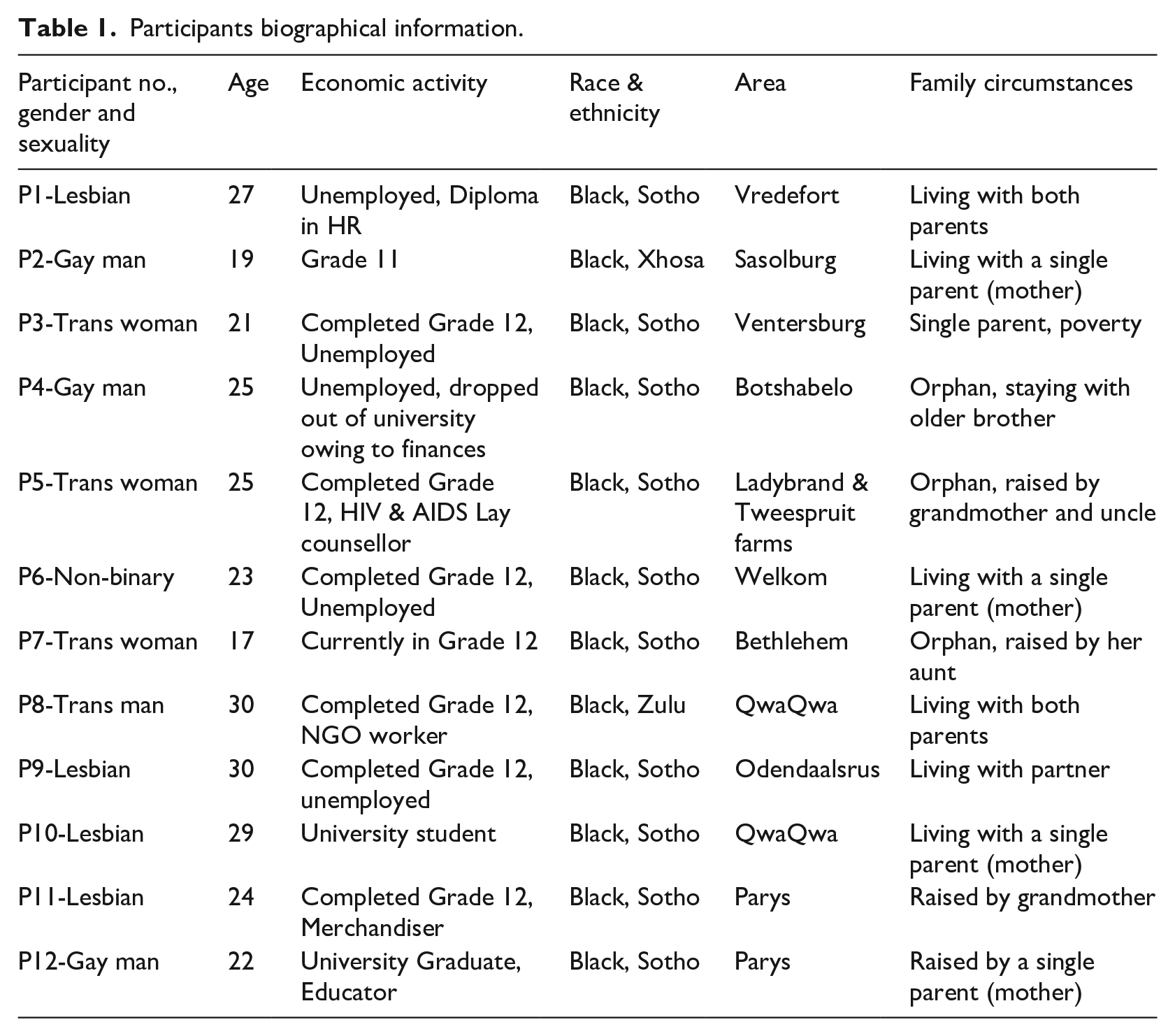 Table 1. Participants biographical information.

| Participant no., gender and sexuality | Age | Economic activity | Race & ethnicity | Area | Family circumstances |
|---|---|---|---|---|---|
| P1-Lesbian | 27 | Unemployed, Diploma in HR | Black, Sotho | Vredefort | Living with both parents |
| P2-Gay man | 19 | Grade 11 | Black, Xhosa | Sasolburg | Living with a single parent (mother) |
| P3-Trans woman | 21 | Completed Grade 12, Unemployed | Black, Sotho | Ventersburg | Single parent, poverty |
| P4-Gay man | 25 | Unemployed, dropped out of university owing to finances | Black, Sotho | Botshabelo | Orphan, staying with older brother |
| P5-Trans woman | 25 | Completed Grade 12, HIV & AIDS Lay counsellor | Black, Sotho | Ladybrand & Tweespruit farms | Orphan, raised by grandmother and uncle |
| P6-Non-binary | 23 | Completed Grade 12, Unemployed | Black, Sotho | Welkom | Living with a single parent (mother) |
| P7-Trans woman | 17 | Currently in Grade 12 | Black, Sotho | Bethlehem | Orphan, raised by her aunt |
| P8-Trans man | 30 | Completed Grade 12, NGO worker | Black, Zulu | QwaQwa | Living with both parents |
| P9-Lesbian | 30 | Completed Grade 12, unemployed | Black, Sotho | Odendaalsrus | Living with partner |
| P10-Lesbian | 29 | University student | Black, Sotho | QwaQwa | Living with a single parent (mother) |
| P11-Lesbian | 24 | Completed Grade 12, Merchandiser | Black, Sotho | Parys | Raised by grandmother |
| P12-Gay man | 22 | University Graduate, Educator | Black, Sotho | Parys | Raised by a single parent (mother) |